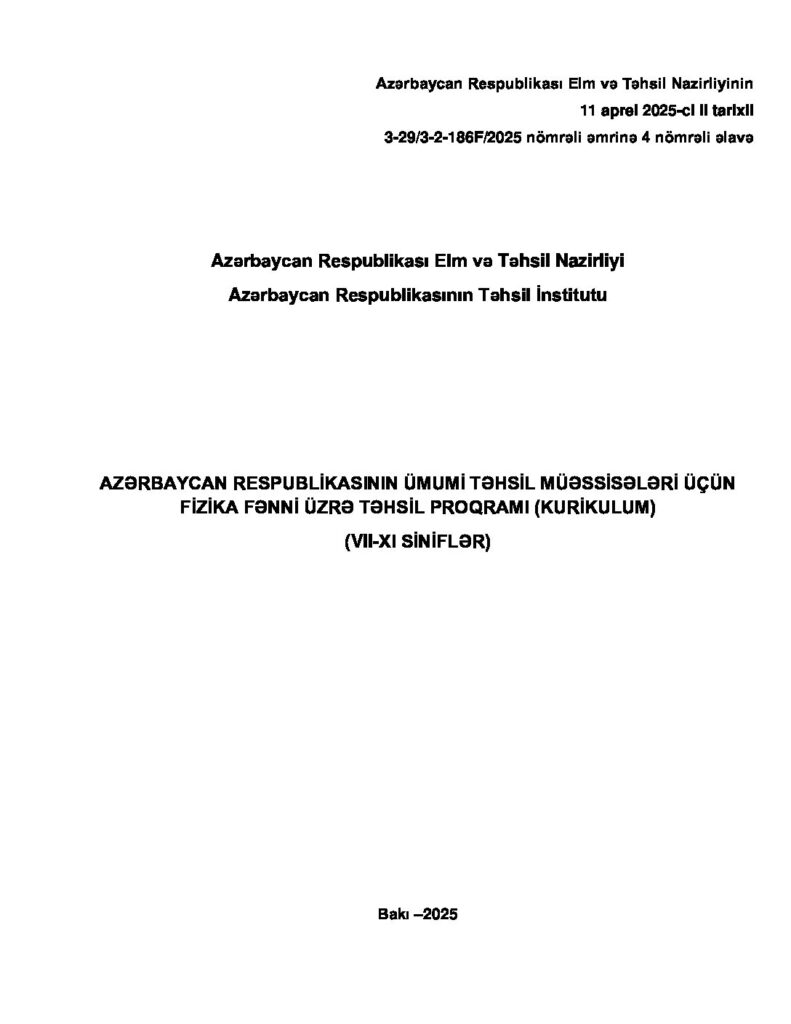 Azərbaycan Respublikası Elm və Təhsil Nazirliyinin
11 aprel 2025-ci il tarixli
3-29/3-2-186F/2025 nömrəli əmrinə 4 nömrəli əlavə

Azərbaycan Respublikası Elm və Təhsil Nazirliyi
Azərbaycan Respublikasının Təhsil İnstitutu

AZƏRBAYCAN RESPUBLİKASININ ÜMUMİ TƏHSİL MÜƏSSİSƏLƏRİ ÜÇÜN FİZİKA FƏNNİ ÜZRƏ TƏHSİL PROQRAMI (KURİKULUM)
(VII-XI SİNİFLƏR)

Bakı –2025